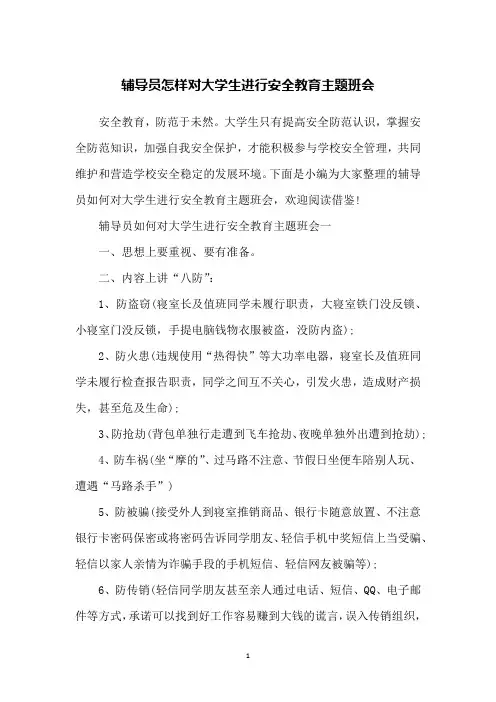 辅导员怎样对大学生进行安全教育主题班会

安全教育，防范于未然。大学生只有提高安全防范认识，掌握安全防范知识，加强自我安全保护，才能积极参与学校安全管理，共同维护和营造学校安全稳定的发展环境。下面是小编为大家整理的辅导员如何对大学生进行安全教育主题班会，欢迎阅读借鉴！

辅导员如何对大学生进行安全教育主题班会一

一、思想上要重视、要有准备。

二、内容上讲“八防”：

1、防盗窃（寝室长及值班同学未履行职责，大寝室铁门没反锁、小寝室门没反锁，手提电脑钱物衣服被盗，没防内盗）；

2、防火患（违规使用“热得快”等大功率电器，寝室长及值班同学未履行检查报告职责，同学之间互不关心，引发火患，造成财产损失，甚至危及生命）；

3、防抢劫（背包单独行走遭到飞车抢劫、夜晚单独外出遭到抢劫）；

4、防车祸（坐“摩的”、过马路不注意、节假日坐便车陪别人玩、遭遇“马路杀手”）

5、防被骗（接受外人到寝室推销商品、银行卡随意放置、不注意银行卡密码保密或将密码告诉同学朋友、轻信手机中奖短信上当受骗、轻信以家人亲情为诈骗手段的手机短信、轻信网友被骗等）；

6、防传销（轻信同学朋友甚至亲人通过电话、短信、QQ、电子邮件等方式，承诺可以找到好工作容易赚到大钱的谎言，误入传销组织，

1